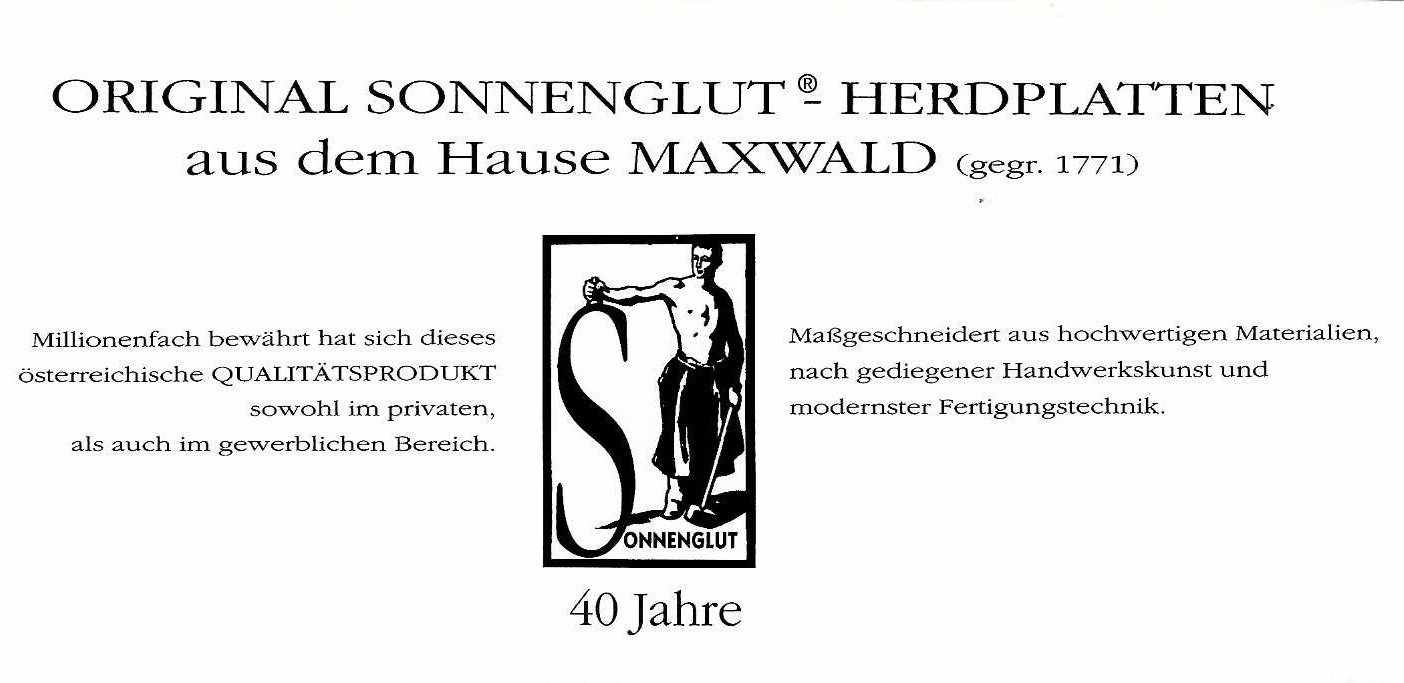 ORIGINAL SONNENGLUT® - HERDPLATTEN
aus dem Hause MAXWALD (gegr. 1771)

Millionenfach bewährt hat sich dieses österreichische QUALITÄTSPRODUKT sowohl im privaten, als auch im gewerblichen Bereich.

SONNENGLUT

40 Jahre

Maßgeschneidert aus hochwertigen Materialien, nach gediegener Handwerkskunst und modernster Fertigungstechnik.